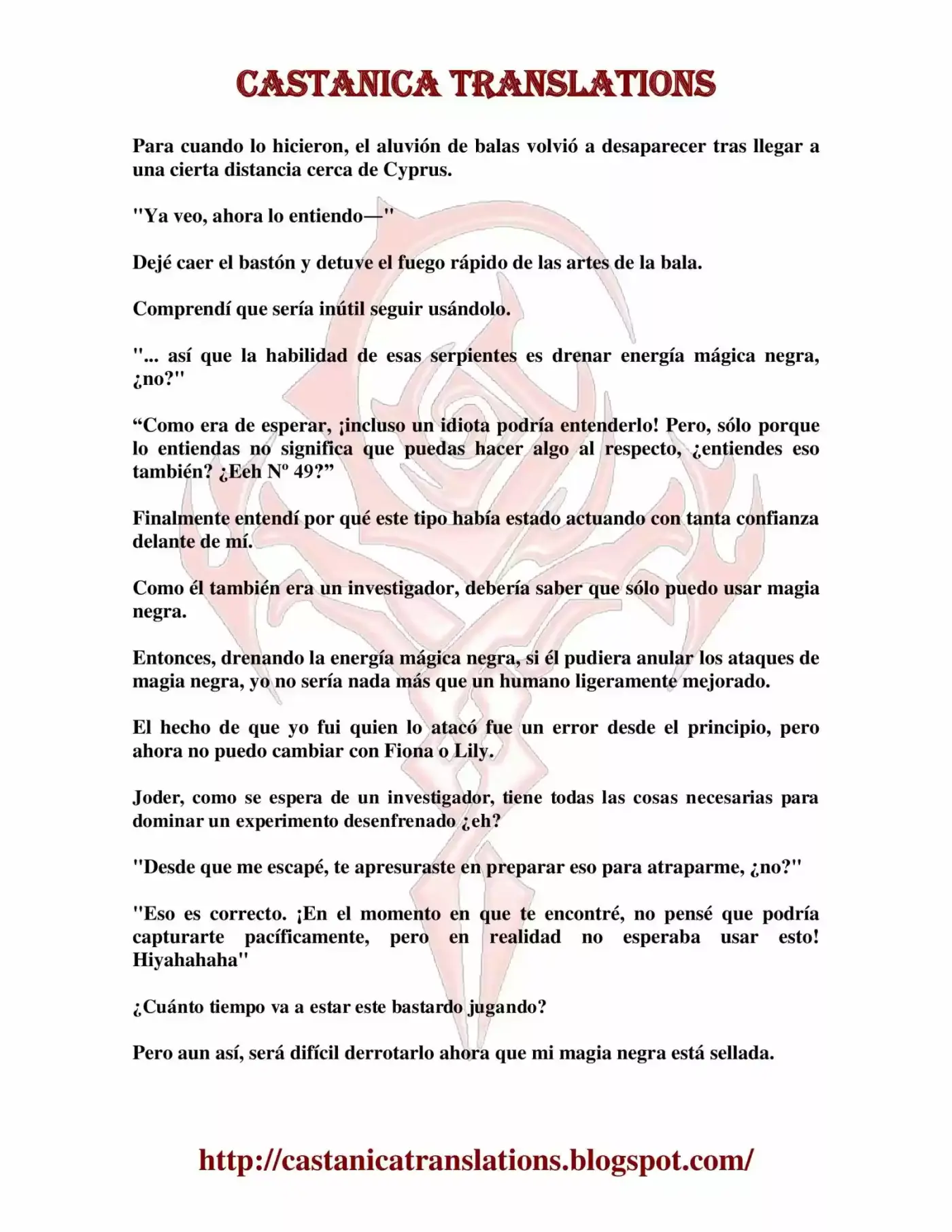 CASTANICA TRANSLATIONS

Para cuando lo hicieron, el aluvión de balas volvió a desaparecer tras llegar a una cierta distancia cerca de Cyprus.

"Ya veo, ahora lo entiendo—"

Dejé caer el bastón y detuve el fuego rápido de las artes de la bala.

Comprendí que sería inútil seguir usándolo.

"... así que la habilidad de esas serpientes es drenar energía mágica negra, ¿no?"

"Como era de esperar, ¡incluso un idiota podría entenderlo! Pero, sólo porque lo entiendas no significa que puedas hacer algo al respecto, ¿entiendes eso también? ¿Eeh Nº 49?"

Finalmente entendí por qué este tipo había estado actuando con tanta confianza delante de mí.

Como él también era un investigador, debería saber que sólo puedo usar magia negra.

Entonces, drenando la energía mágica negra, si él pudiera anular los ataques de magia negra, yo no sería nada más que un humano ligeramente mejorado.

El hecho de que yo fui quien lo atacó fue un error desde el principio, pero ahora no puedo cambiar con Fiona o Lily.

Joder, como se espera de un investigador, tiene todas las cosas necesarias para dominar un experimento desenfrenado ¿eh?

"Desde que me escapé, te apresuraste en preparar eso para atraparme, ¿no?"

"Eso es correcto. ¡En el momento en que te encontré, no pensé que podría capturarte pacíficamente, pero en realidad no esperaba usar esto! Hiyahahaha"

¿Cuánto tiempo va a estar este bastardo jugando?

Pero aun así, será difícil derrotarlo ahora que mi magia negra está sellada.

http://castanicatranslations.blogspot.com/